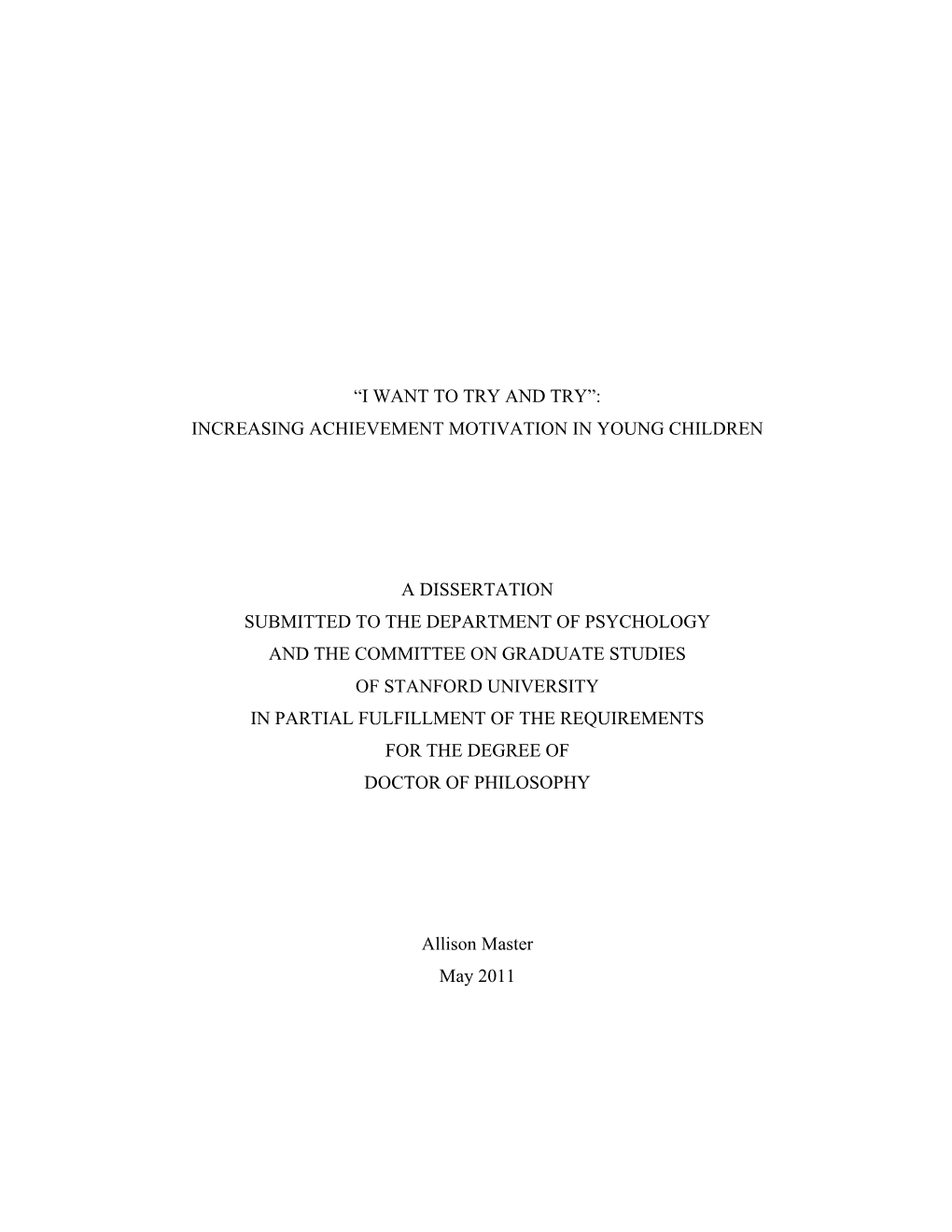 “I WANT TO TRY AND TRY”:
INCREASING ACHIEVEMENT MOTIVATION IN YOUNG CHILDREN

A DISSERTATION
SUBMITTED TO THE DEPARTMENT OF PSYCHOLOGY
AND THE COMMITTEE ON GRADUATE STUDIES
OF STANFORD UNIVERSITY
IN PARTIAL FULFILLMENT OF THE REQUIREMENTS
FOR THE DEGREE OF
DOCTOR OF PHILOSOPHY

Allison Master
May 2011